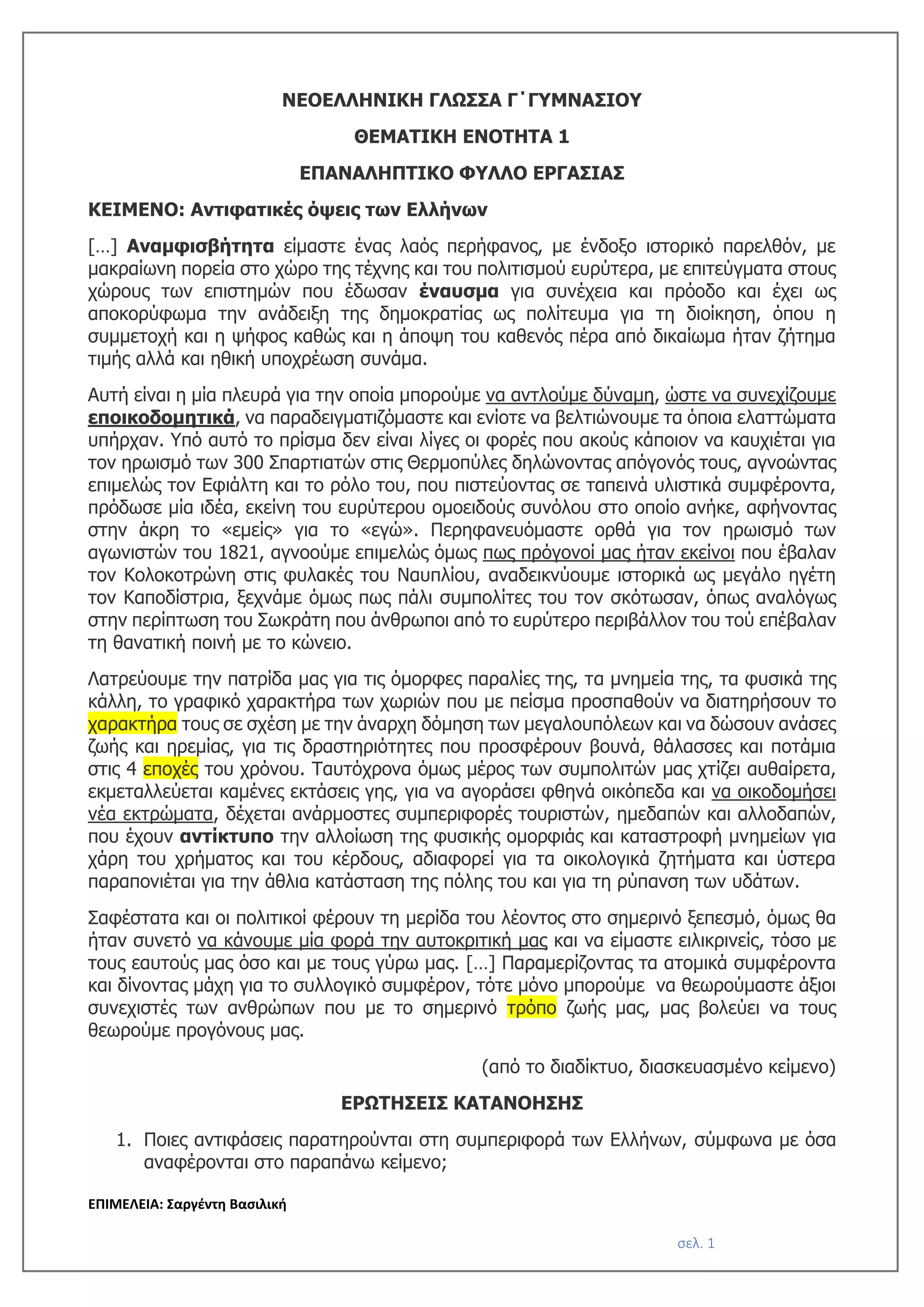 ΝΕΟΕΛΛΗΝΙΚΗ ΓΛΩΣΣΑ Γ΄ΓΥΜΝΑΣΙΟΥ

ΘΕΜΑΤΙΚΗ ΕΝΟΤΗΤΑ 1

ΕΠΑΝΑΛΗΠΤΙΚΟ ΦΥΛΛΟ ΕΡΓΑΣΙΑΣ

ΚΕΙΜΕΝΟ: Αντιφατικές όψεις των Ελλήνων

[…] Αναμφισβήτητα είμαστε ένας λαός περήφανος, με ένδοξο ιστορικό παρελθόν, με μακραίωνη πορεία στο χώρο της τέχνης και του πολιτισμού ευρύτερα, με επιτεύγματα στους χώρους των επιστημών που έδωσαν έναυσμα για συνέχεια και πρόοδο και έχει ως αποκορύφωμα την ανάδειξη της δημοκρατίας ως πολίτευμα για τη διοίκηση, όπου η συμμετοχή και η ψήφος καθώς και η άποψη του καθενός πέρα από δικαίωμα ήταν ζήτημα τιμής αλλά και ηθική υποχρέωση συνάμα.

Αυτή είναι η μία πλευρά για την οποία μπορούμε να αντλούμε δύναμη, ώστε να συνεχίζουμε εποικοδομητικά, να παραδειγματιζόμαστε και ενίοτε να βελτιώνουμε τα όποια ελαττώματα υπήρχαν. Υπό αυτό το πρίσμα δεν είναι λίγες οι φορές που ακούς κάποιον να καυχιέται για τον ηρωισμό των 300 Σπαρτιατών στις Θερμοπύλες δηλώνοντας απόγονός τους, αγνοώντας επιμελώς τον Εφιάλτη και το ρόλο του, που πιστεύοντας σε ταπεινά υλιστικά συμφέροντα, πρόδωσε μία ιδέα, εκείνη του ευρύτερου ομοειδούς συνόλου στο οποίο ανήκε, αφήνοντας στην άκρη το «εμείς» για το «εγώ». Περηφανευόμαστε ορθά για τον ηρωισμό των αγωνιστών του 1821, αγνοούμε επιμελώς όμως πως πρόγονοί μας ήταν εκείνοι που έβαλαν τον Κολοκοτρώνη στις φυλακές του Ναυπλίου, αναδεικνύουμε ιστορικά ως μεγάλο ηγέτη τον Καποδίστρια, ξεχνάμε όμως πως πάλι συμπολίτες του τον σκότωσαν, όπως αναλόγως στην περίπτωση του Σωκράτη που άνθρωποι από το ευρύτερο περιβάλλον του τού επέβαλαν τη θανατική ποινή με το κώνειο.

Λατρεύουμε την πατρίδα μας για τις όμορφες παραλίες της, τα μνημεία της, τα φυσικά της κάλλη, το γραφικό χαρακτήρα των χωριών που με πείσμα προσπαθούν να διατηρήσουν το χαρακτήρα τους σε σχέση με την άναρχη δόμηση των μεγαλουπόλεων και να δώσουν ανάσες ζωής και ηρεμίας, για τις δραστηριότητες που προσφέρουν βουνά, θάλασσες και ποτάμια στις 4 εποχές του χρόνου. Ταυτόχρονα όμως μέρος των συμπολιτών μας χτίζει αυθαίρετα, εκμεταλλεύεται καμένες εκτάσεις γης, για να αγοράσει φθηνά οικόπεδα και να οικοδομήσει νέα εκτρώματα, δέχεται ανάρμοστες συμπεριφορές τουριστών, ημεδαπών και αλλοδαπών, που έχουν αντίκτυπο την αλλοίωση της φυσικής ομορφιάς και καταστροφή μνημείων για χάρη του χρήματος και του κέρδους, αδιαφορεί για τα οικολογικά ζητήματα και ύστερα παραπονιέται για την άθλια κατάσταση της πόλης του και για τη ρύπανση των υδάτων.

Σαφέστατα και οι πολιτικοί φέρουν τη μερίδα του λέοντος στο σημερινό ξεπεσμό, όμως θα ήταν συνετό να κάνουμε μία φορά την αυτοκριτική μας και να είμαστε ειλικρινείς, τόσο με τους εαυτούς μας όσο και με τους γύρω μας. […] Παραμερίζοντας τα ατομικά συμφέροντα και δίνοντας μάχη για το συλλογικό συμφέρον, τότε μόνο μπορούμε να θεωρούμαστε άξιοι συνεχιστές των ανθρώπων που με το σημερινό τρόπο ζωής μας, μας βολεύει να τους θεωρούμε προγόνους μας.

(από το διαδίκτυο, διασκευασμένο κείμενο)

ΕΡΩΤΗΣΕΙΣ ΚΑΤΑΝΟΗΣΗΣ

1. Ποιες αντιφάσεις παρατηρούνται στη συμπεριφορά των Ελλήνων, σύμφωνα με όσα αναφέρονται στο παραπάνω κείμενο;

ΕΠΙΜΕΛΕΙΑ: Σαργέντη Βασιλική

σελ. 1